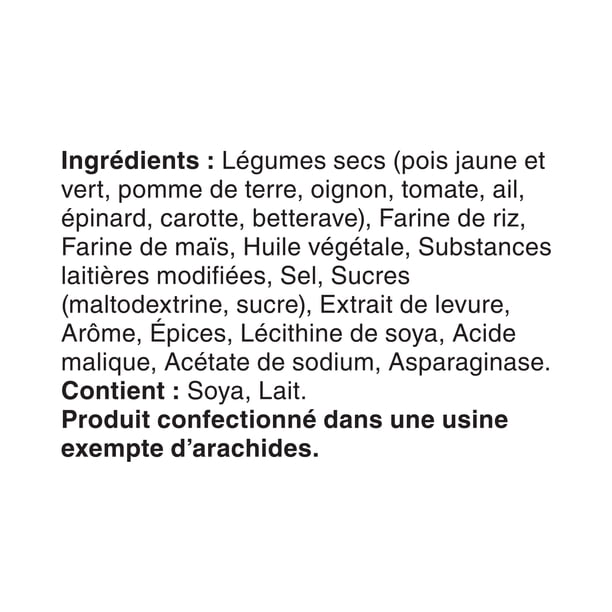 Ingrédients : Légumes secs (pois jaune et vert, pomme de terre, oignon, tomate, ail, épinard, carotte, betterave), Farine de riz, Farine de maïs, Huile végétale, Substances laitières modifiées, Sel, Sucres (maltodextrine, sucre), Extrait de levure, Arôme, Épices, Lécithine de soya, Acide malique, Acétate de sodium, Asparaginase.
Contient : Soya, Lait.
Produit confectionné dans une usine exempte d'arachides.